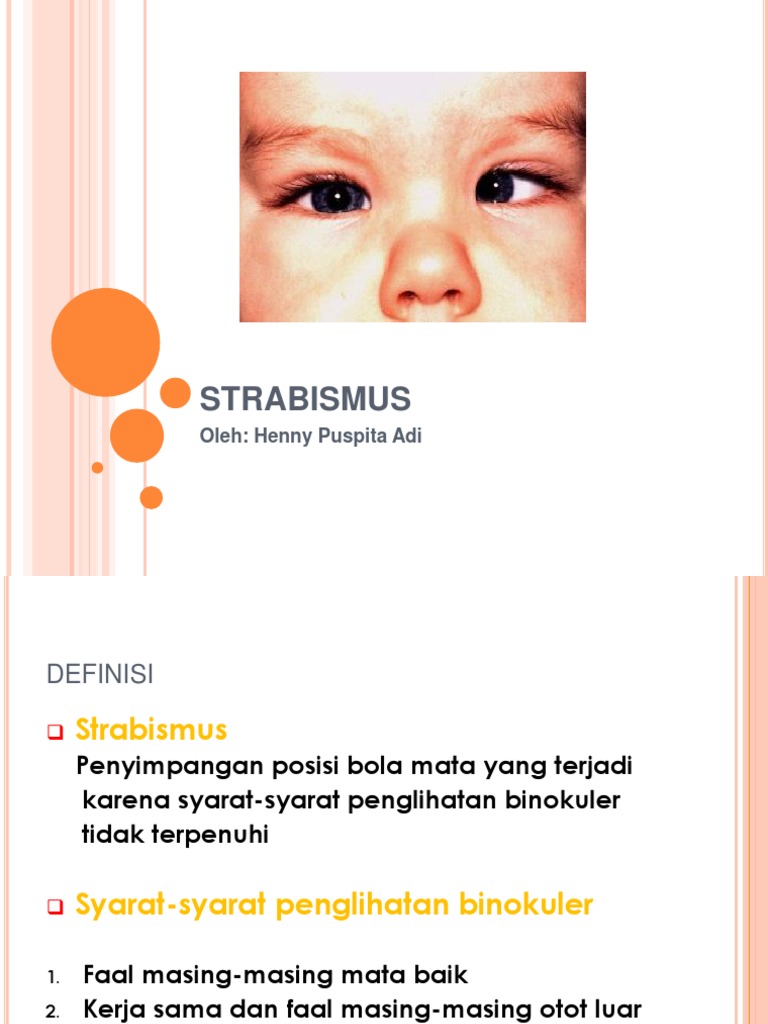 STRABISMUS

Oleh: Henny Puspita Adi

DEFINISI

Strabismus

Penyimpangan posisi bola mata yang terjadi karena syarat-syarat penglihatan binokuler tidak terpenuhi

Syarat-syarat penglihatan binokuler

1. Faal masing-masing mata baik
2. Kerja sama dan faal masing-masing otot luar